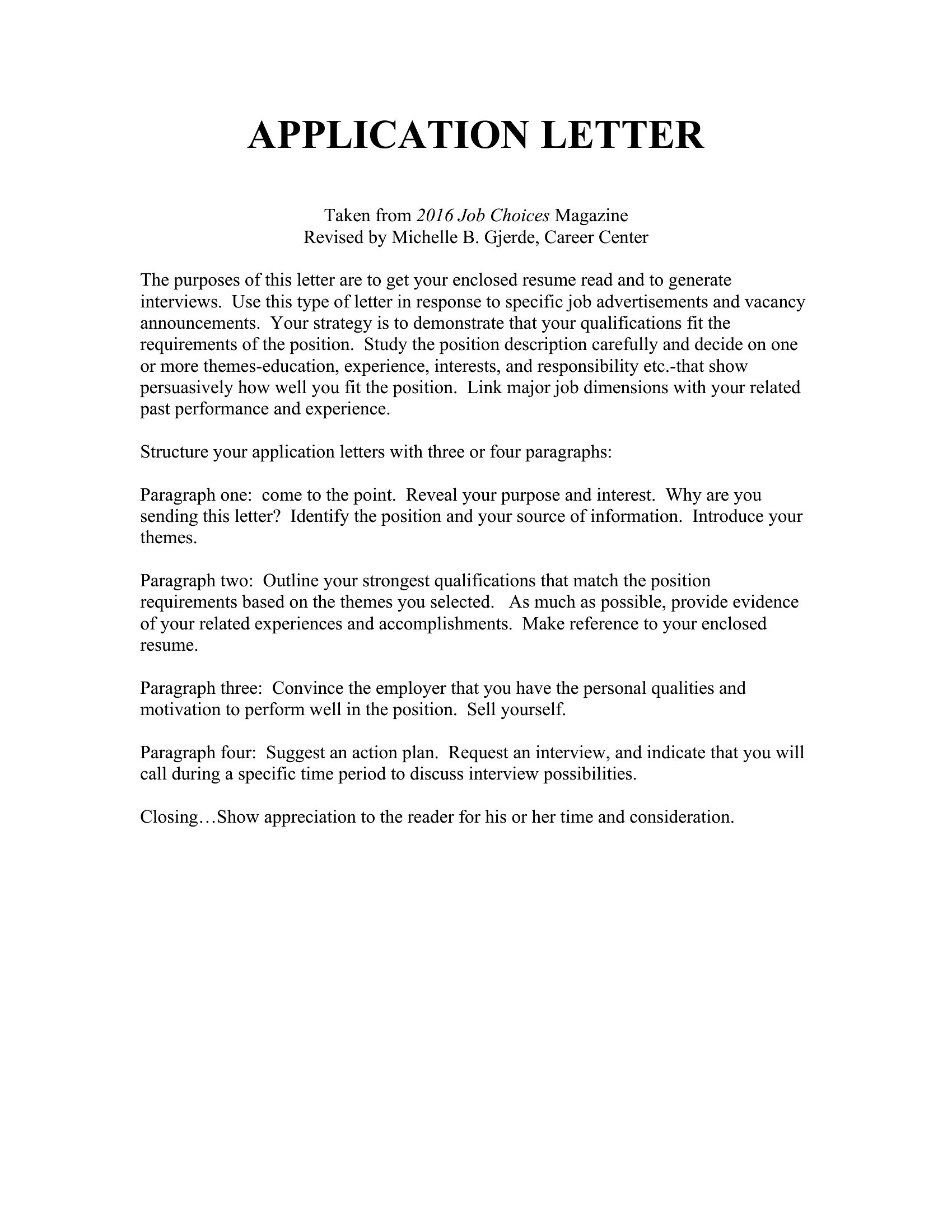 APPLICATION LETTER

Taken from 2016 Job Choices Magazine
Revised by Michelle B. Gjerde, Career Center

The purposes of this letter are to get your enclosed resume read and to generate interviews. Use this type of letter in response to specific job advertisements and vacancy announcements. Your strategy is to demonstrate that your qualifications fit the requirements of the position. Study the position description carefully and decide on one or more themes-education, experience, interests, and responsibility etc.-that show persuasively how well you fit the position. Link major job dimensions with your related past performance and experience.

Structure your application letters with three or four paragraphs:

Paragraph one: come to the point. Reveal your purpose and interest. Why are you sending this letter? Identify the position and your source of information. Introduce your themes.

Paragraph two: Outline your strongest qualifications that match the position requirements based on the themes you selected. As much as possible, provide evidence of your related experiences and accomplishments. Make reference to your enclosed resume.

Paragraph three: Convince the employer that you have the personal qualities and motivation to perform well in the position. Sell yourself.

Paragraph four: Suggest an action plan. Request an interview, and indicate that you will call during a specific time period to discuss interview possibilities.

Closing…Show appreciation to the reader for his or her time and consideration.